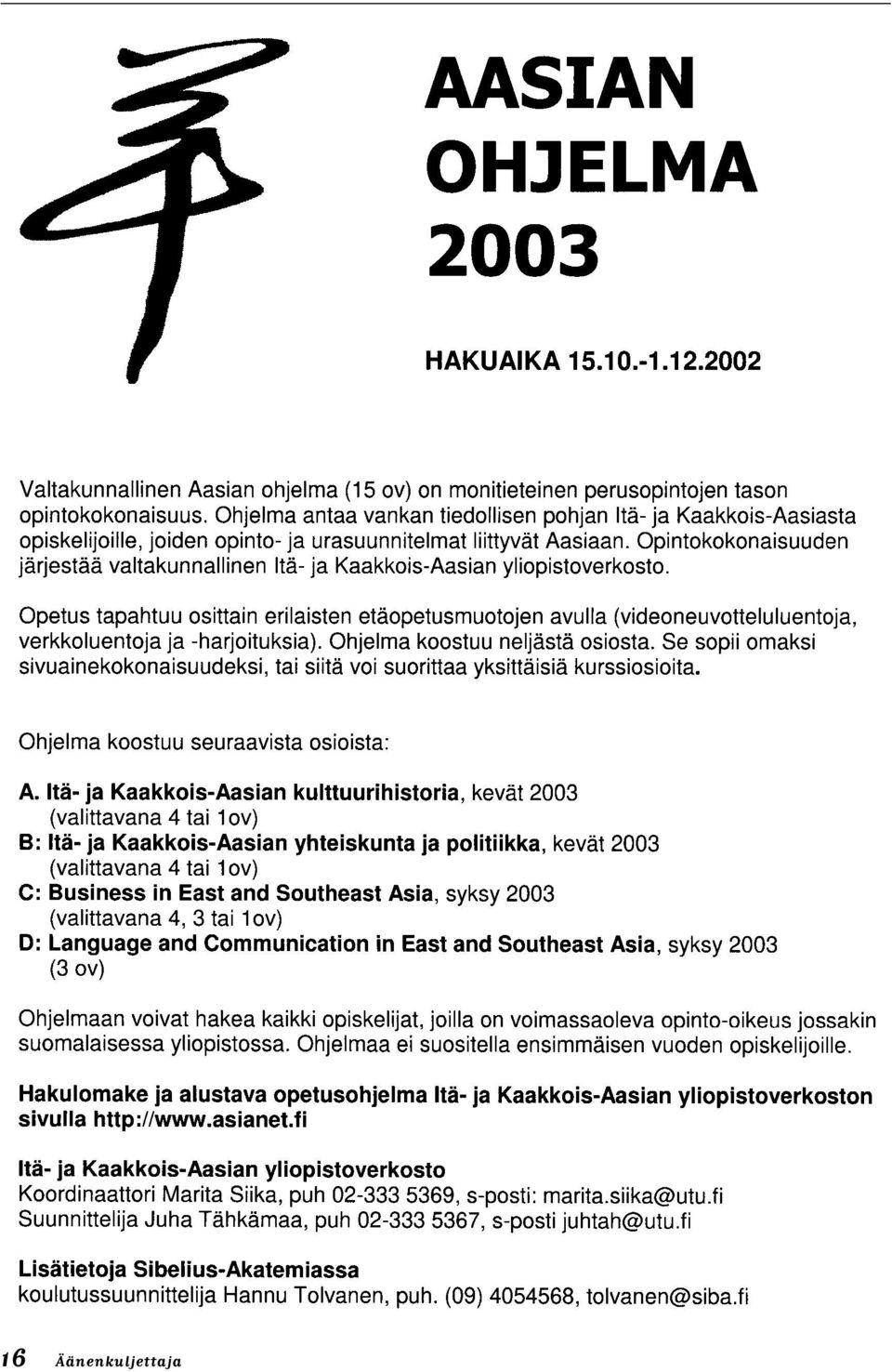 AASIAN OHJELMA 2003

HAKUAIKA 15.10.-1.12.2002

Valtakunnallinen Aasian ohjelma (15 ov) on monitieteinen perusopintojen tason opintokokonaisuus. Ohjelma antaa vankan tiedollisen pohjan Itä- ja Kaakkois-Aasiasta opiskelijoille, joiden opinto- ja urasuunnitelmat liittyvät Aasiaan. Opintokokonaisuuden järjestää valtakunnallinen Itä- ja Kaakkois-Aasian yliopistoverkosto.

Opetus tapahtuu osittain erilaisten etäopetusmuotojen avulla (videoneuvotteluluentoja, verkkoluentoja ja -harjoituksia). Ohjelma koostuu neljästä osiosta. Se sopii omaksi sivuainekokonaisuudeksi, tai siitä voi suorittaa yksittäisiä kurssiosioita.

Ohjelma koostuu seuraavista osioista:

A. Itä- ja Kaakkois-Aasian kulttuurihistoria, kevät 2003
(valittavana 4 tai 1ov)
B: Itä- ja Kaakkois-Aasian yhteiskunta ja politiikka, kevät 2003
(valittavana 4 tai 1ov)
C: Business in East and Southeast Asia, syksy 2003
(valittavana 4, 3 tai 1ov)
D: Language and Communication in East and Southeast Asia, syksy 2003
(3 ov)

Ohjelmaan voivat hakea kaikki opiskelijat, joilla on voimassaoleva opinto-oikeus jossakin suomalaisessa yliopistossa. Ohjelmaa ei suositella ensimmäisen vuoden opiskelijoille.

Hakulomake ja alustava opetusohjelma Itä- ja Kaakkois-Aasian yliopistoverkoston sivulla http://www.asianet.fi

Itä- ja Kaakkois-Aasian yliopistoverkosto
Koordinaattori Marita Siika, puh 02-333 5369, s-posti: marita.siika@utu.fi
Suunnittelija Juha Tähkämaa, puh 02-333 5367, s-posti juhtah@utu.fi

Lisätietoja Sibelius-Akatemiassa
koulutussuunnittelija Hannu Tolvanen, puh. (09) 4054568, tolvanen@siba.fi

16 Äänenkuljettaja